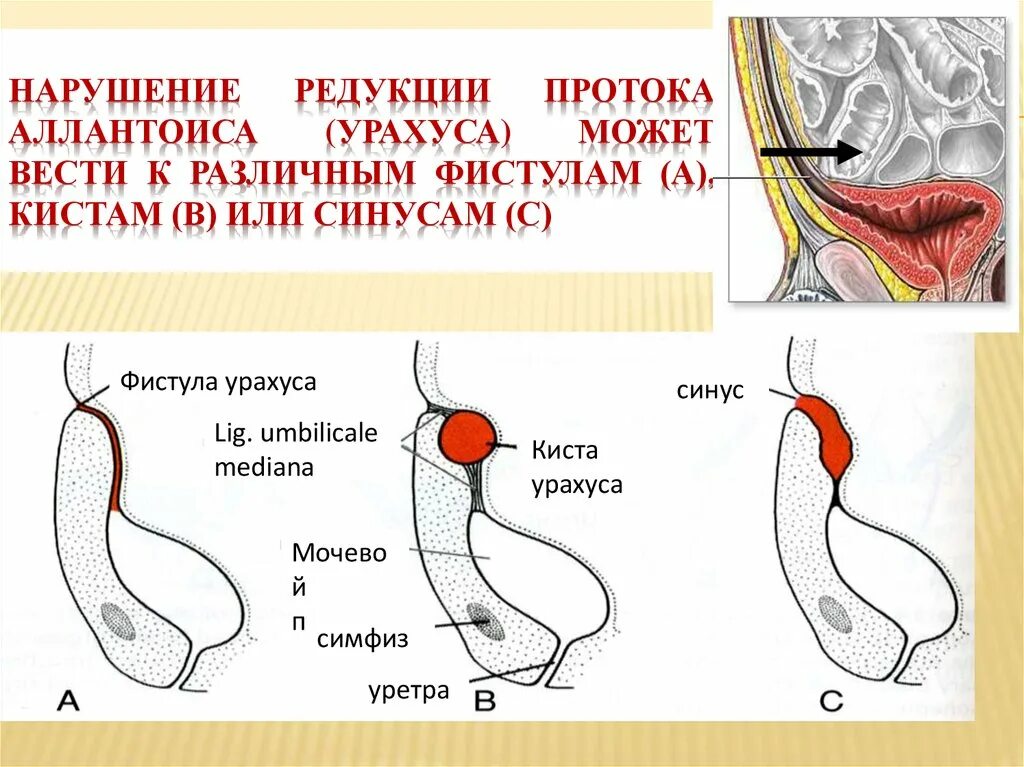 НАРУШЕНИЕ РЕДУКЦИИ ПРОТОКА АЛЛАНТОИСА (УРАХУСА) МОЖЕТ ВЕСТИ К РАЗЛИЧНЫМ ФИСТУЛАМ (А), КИСТАМ (В) ИЛИ СИНУСАМ (С)

Фистула урахуса

Lig. umbilicale
mediana

Киста
урахуса

синус

Мочево
й
п

симфиз

уретра

A

B

C